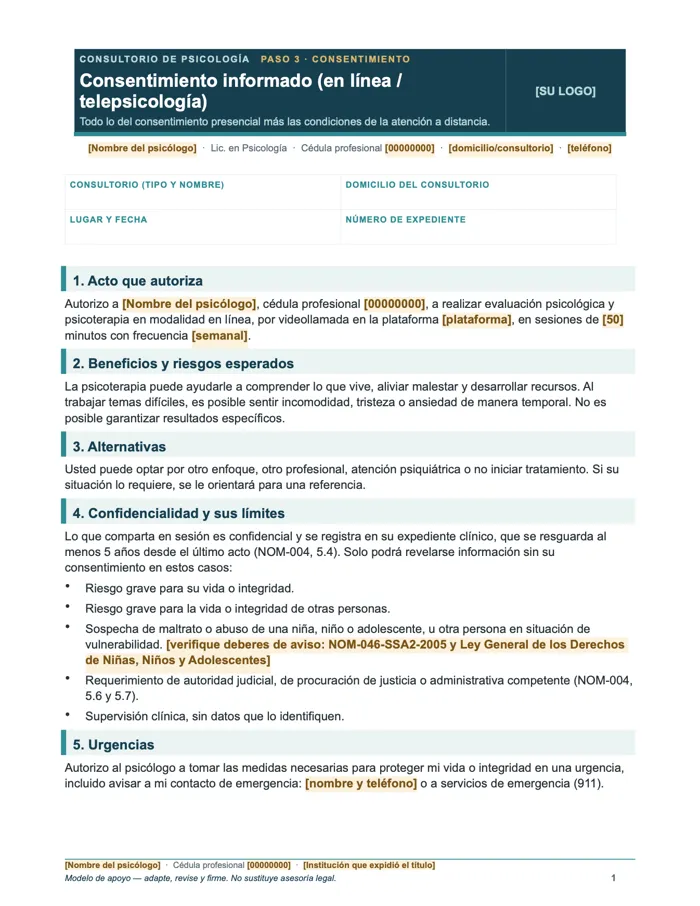 CONSULTORIO DE PSICOLOGÍA PASO 3 · CONSENTIMIENTO

Consentimiento informado (en línea / telepsicología)

Todo lo del consentimiento presencial más las condiciones de la atención a distancia.

[SU LOGO]

[Nombre del psicólogo] · Lic. en Psicología · Cédula profesional [00000000] · [domicilio/consultorio] · [teléfono]

CONSULTORIO (TIPO Y NOMBRE)

DOMICILIO DEL CONSULTORIO

LUGAR Y FECHA

NÚMERO DE EXPEDIENTE

1. Acto que autoriza

Autorizo a [Nombre del psicólogo], cédula profesional [00000000], a realizar evaluación psicológica y psicoterapia en modalidad en línea, por videollamada en la plataforma [plataforma], en sesiones de [50] minutos con frecuencia [semanal].

2. Beneficios y riesgos esperados

La psicoterapia puede ayudarle a comprender lo que vive, aliviar malestar y desarrollar recursos. Al trabajar temas difíciles, es posible sentir incomodidad, tristeza o ansiedad de manera temporal. No es posible garantizar resultados específicos.

3. Alternativas

Usted puede optar por otro enfoque, otro profesional, atención psiquiátrica o no iniciar tratamiento. Si su situación lo requiere, se le orientará para una referencia.

4. Confidencialidad y sus límites

Lo que comparta en sesión es confidencial y se registra en su expediente clínico, que se resguarda al menos 5 años desde el último acto (NOM-004, 5.4). Solo podrá revelarse información sin su consentimiento en estos casos:

• Riesgo grave para su vida o integridad.
• Riesgo grave para la vida o integridad de otras personas.
• Sospecha de maltrato o abuso de una niña, niño o adolescente, u otra persona en situación de vulnerabilidad. [verifique deberes de aviso: NOM-046-SSA2-2005 y Ley General de los Derechos de Niñas, Niños y Adolescentes]
• Requerimiento de autoridad judicial, de procuración de justicia o administrativa competente (NOM-004, 5.6 y 5.7).
• Supervisión clínica, sin datos que lo identifiquen.

5. Urgencias

Autorizo al psicólogo a tomar las medidas necesarias para proteger mi vida o integridad en una urgencia, incluido avisar a mi contacto de emergencia: [nombre y teléfono] o a servicios de emergencia (911).

[Nombre del psicólogo] · Cédula profesional [00000000] · [Institución que expidió el título]
Modelo de apoyo — adapte, revise y firme. No sustituye asesoría legal.
1